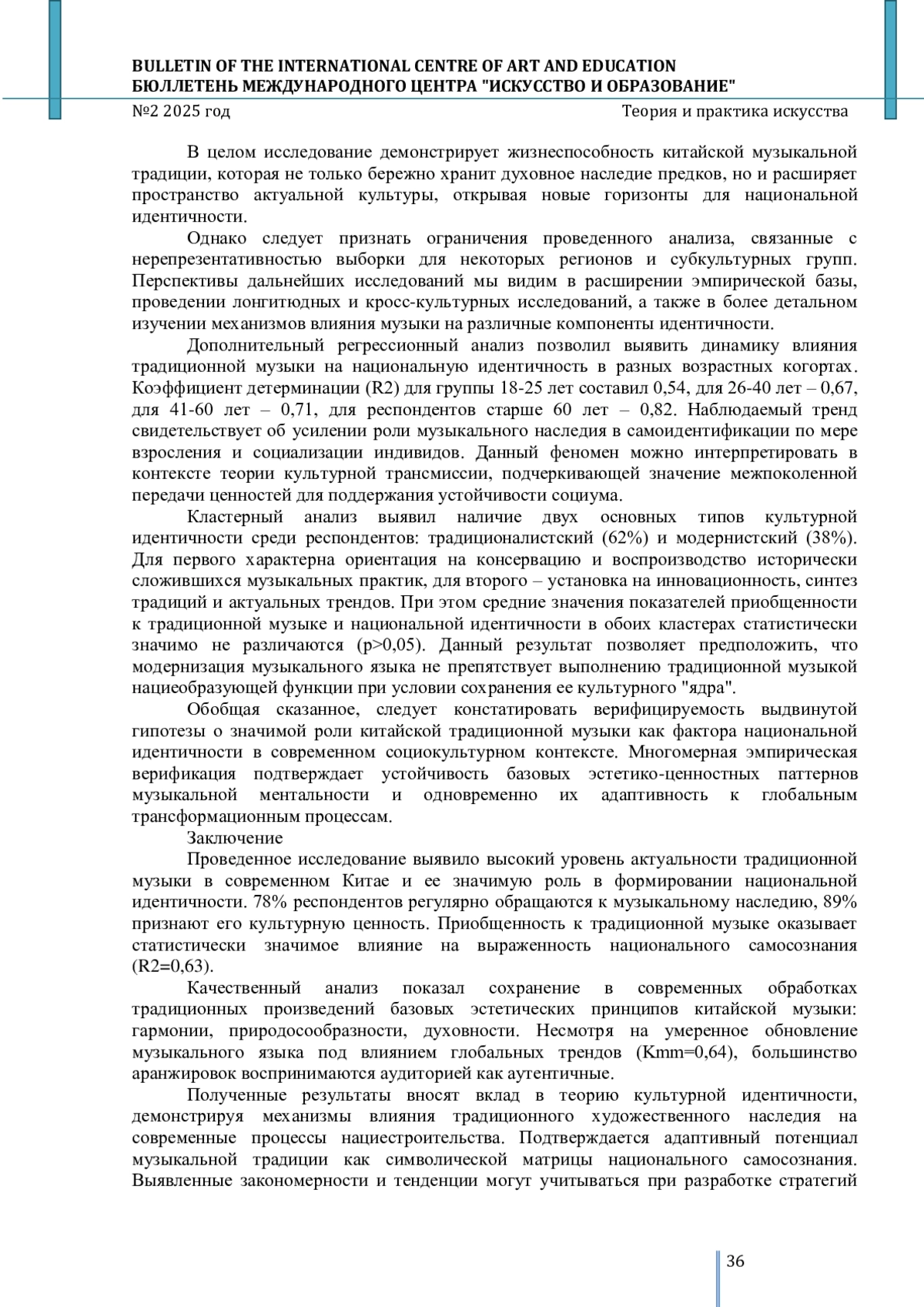 BULLETIN OF THE INTERNATIONAL CENTRE OF ART AND EDUCATION
БЮЛЛЕТЕНЬ МЕЖДУНАРОДНОГО ЦЕНТРА "ИСКУССТВО И ОБРАЗОВАНИЕ"
№2 2025 год Теория и практика искусства

В целом исследование демонстрирует жизнеспособность китайской музыкальной традиции, которая не только бережно хранит духовное наследие предков, но и расширяет пространство актуальной культуры, открывая новые горизонты для национальной идентичности.

Однако следует признать ограничения проведенного анализа, связанные с нерепрезентативностью выборки для некоторых регионов и субкультурных групп. Перспективы дальнейших исследований мы видим в расширении эмпирической базы, проведении лонгитюдных и кросс-культурных исследований, а также в более детальном изучении механизмов влияния музыки на различные компоненты идентичности.

Дополнительный регрессионный анализ позволил выявить динамику влияния традиционной музыки на национальную идентичность в разных возрастных когортах. Коэффициент детерминации (R2) для группы 18-25 лет составил 0,54, для 26-40 лет – 0,67, для 41-60 лет – 0,71, для респондентов старше 60 лет – 0,82. Наблюдаемый тренд свидетельствует об усилении роли музыкального наследия в самоидентификации по мере взросления и социализации индивидов. Данный феномен можно интерпретировать в контексте теории культурной трансмиссии, подчеркивающей значение межпоколенной передачи ценностей для поддержания устойчивости социума.

Кластерный анализ выявил наличие двух основных типов культурной идентичности среди респондентов: традиционалистский (62%) и модернистский (38%). Для первого характерна ориентация на консервацию и воспроизводство исторически сложившихся музыкальных практик, для второго – установка на инновационность, синтез традиций и актуальных трендов. При этом средние значения показателей приобщенности к традиционной музыке и национальной идентичности в обоих кластерах статистически значимо не различаются (p>0,05). Данный результат позволяет предположить, что модернизация музыкального языка не препятствует выполнению традиционной музыкой нациеобразующей функции при условии сохранения ее культурного "ядра".

Обобщая сказанное, следует констатировать верифицируемость выдвинутой гипотезы о значимой роли китайской традиционной музыки как фактора национальной идентичности в современном социокультурном контексте. Многомерная эмпирическая верификация подтверждает устойчивость базовых эстетико-ценностных паттернов музыкальной ментальности и одновременно их адаптивность к глобальным трансформационным процессам.

Заключение

Проведенное исследование выявило высокий уровень актуальности традиционной музыки в современном Китае и ее значимую роль в формировании национальной идентичности. 78% респондентов регулярно обращаются к музыкальному наследию, 89% признают его культурную ценность. Приобщенность к традиционной музыке оказывает статистически значимое влияние на выраженность национального самосознания (R2=0,63).

Качественный анализ показал сохранение в современных обработках традиционных произведений базовых эстетических принципов китайской музыки: гармонии, природосообразности, духовности. Несмотря на умеренное обновление музыкального языка под влиянием глобальных трендов (Kmm=0,64), большинство аранжировок воспринимаются аудиторией как аутентичные.

Полученные результаты вносят вклад в теорию культурной идентичности, демонстрируя механизмы влияния традиционного художественного наследия на современные процессы нациестроительства. Подтверждается адаптивный потенциал музыкальной традиции как символической матрицы национального самосознания. Выявленные закономерности и тенденции могут учитываться при разработке стратегий

36